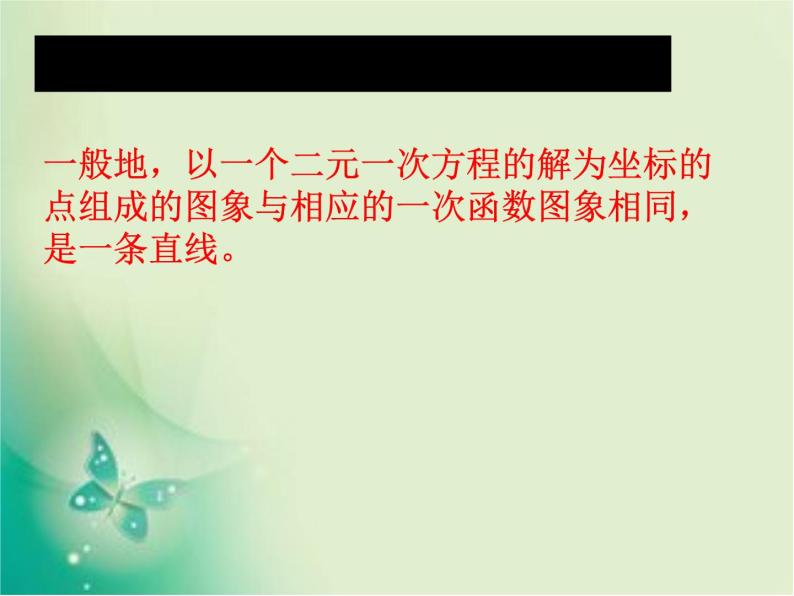 一般地，以一个二元一次方程的解为坐标的点组成的图象与相应的一次函数图象相同，是一条直线。